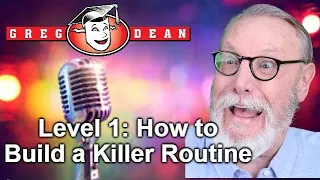 GREG DEAN

Level 1: How to Build a Killer Routine